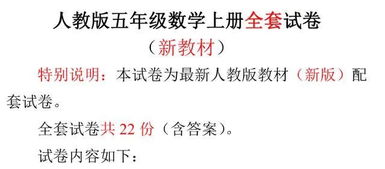 人教版五年级数学上册全套试卷

（新教材）

特别说明：本试卷为最新人教版教材（新版）配套试卷。

全套试卷共 22 份（含答案）。

试卷内容如下：